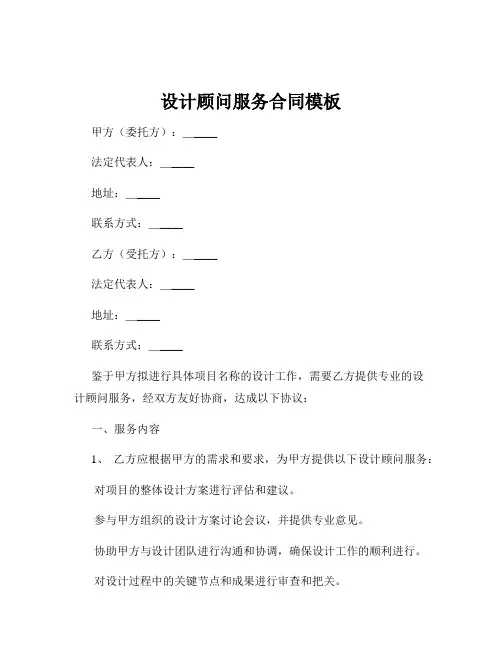 设计顾问服务合同模板

甲方（委托方）：______

法定代表人：______

地址：______

联系方式：______

乙方（受托方）：______

法定代表人：______

地址：______

联系方式：______

鉴于甲方拟进行具体项目名称的设计工作，需要乙方提供专业的设计顾问服务，经双方友好协商，达成以下协议：

一、服务内容

1、 乙方应根据甲方的需求和要求，为甲方提供以下设计顾问服务：

对项目的整体设计方案进行评估和建议。

参与甲方组织的设计方案讨论会议，并提供专业意见。

协助甲方与设计团队进行沟通和协调，确保设计工作的顺利进行。

对设计过程中的关键节点和成果进行审查和把关。